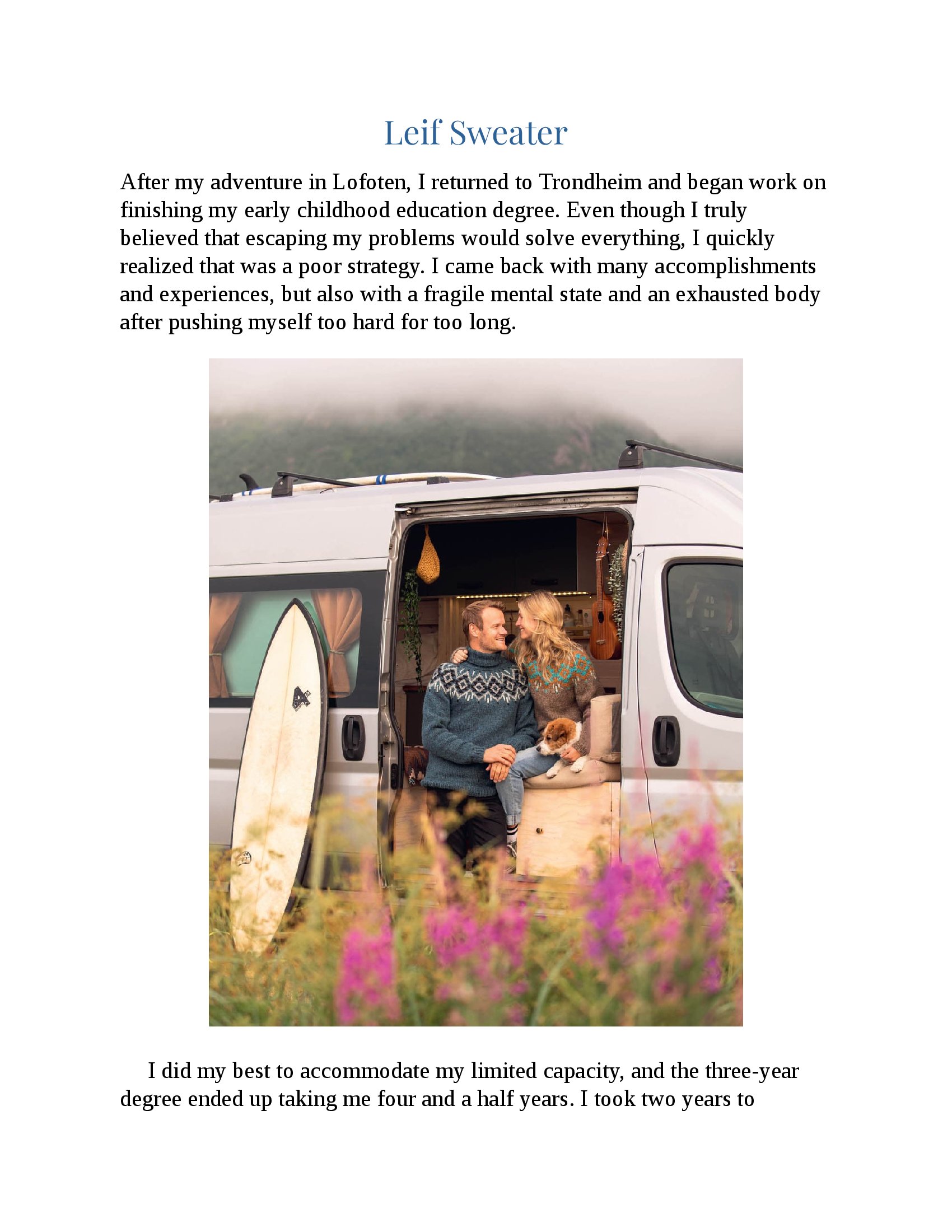 Leif Sweater

After my adventure in Lofoten, I returned to Trondheim and began work on finishing my early childhood education degree. Even though I truly believed that escaping my problems would solve everything, I quickly realized that was a poor strategy. I came back with many accomplishments and experiences, but also with a fragile mental state and an exhausted body after pushing myself too hard for too long.

I did my best to accommodate my limited capacity, and the three-year degree ended up taking me four and a half years. I took two years to